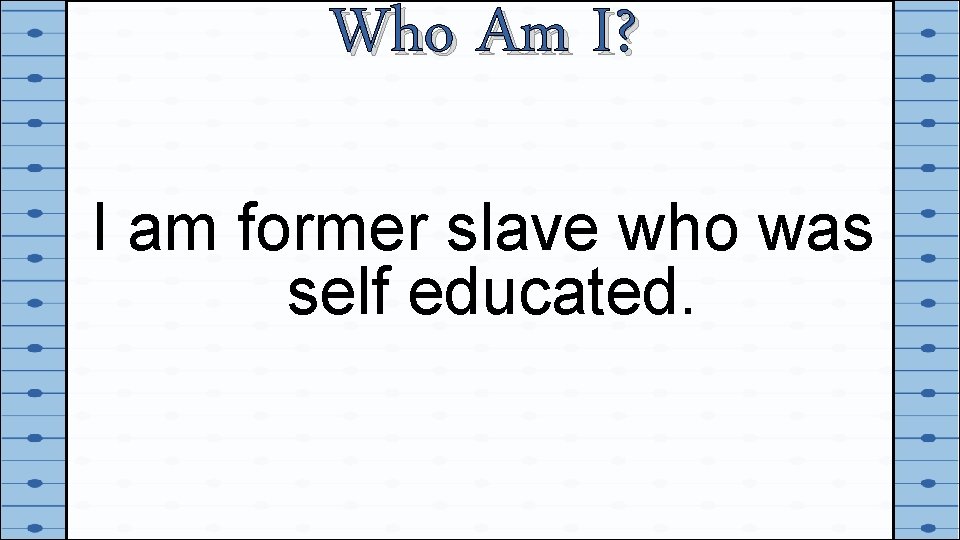 Who Am I?

I am former slave who was self educated.